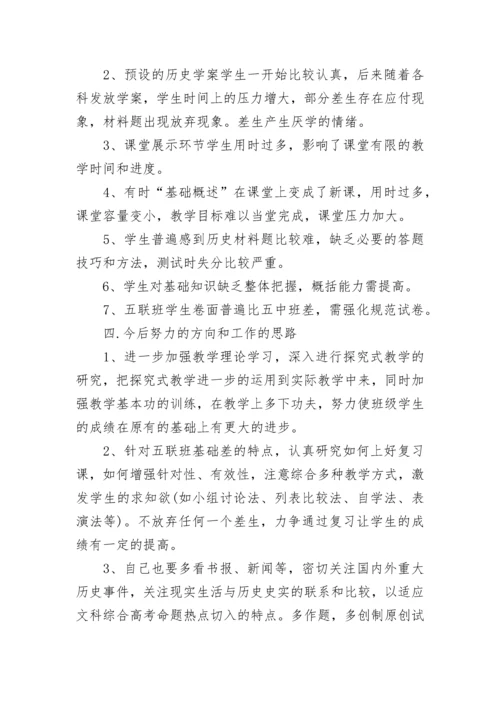 2、预设的历史学案学生一开始比较认真，后来随着各科发放学案，学生时间上的压力增大，部分差生存在应付现象，材料题出现放弃现象。差生产生厌学的情绪。

3、课堂展示环节学生用时过多，影响了课堂有限的教学时间和进度。

4、有时“基础概述”在课堂上变成了新课，用时过多，课堂容量变小，教学目标难以当堂完成，课堂压力加大。

5、学生普遍感到历史材料题比较难，缺乏必要的答题技巧和方法，测试时失分比较严重。

6、学生对基础知识缺乏整体把握，概括能力需提高。

7、五联班学生卷面普遍比五中班差，需强化规范试卷。

四.今后努力的方向和工作的思路

1、进一步加强教学理论学习，深入进行探究式教学的研究，把探究式教学进一步的运用到实际教学中来，同时加强教学基本功的训练，在教学上多下功夫，努力使班级学生的成绩在原有的基础上有更大的进步。

2、针对五联班基础差的特点，认真研究如何上好复习课，如何增强针对性、有效性，注意综合多种教学方式，激发学生的求知欲(如小组讨论法、列表比较法、自学法、表演法等)。不放弃任何一个差生，力争通过复习让学生的成绩有一定的提高。

3、自己也要多看书报、新闻等，密切关注国内外重大历史事件，关注现实生活与历史史实的联系和比较，以适应文科综合高考命题热点切入的特点。多作题，多创制原创试